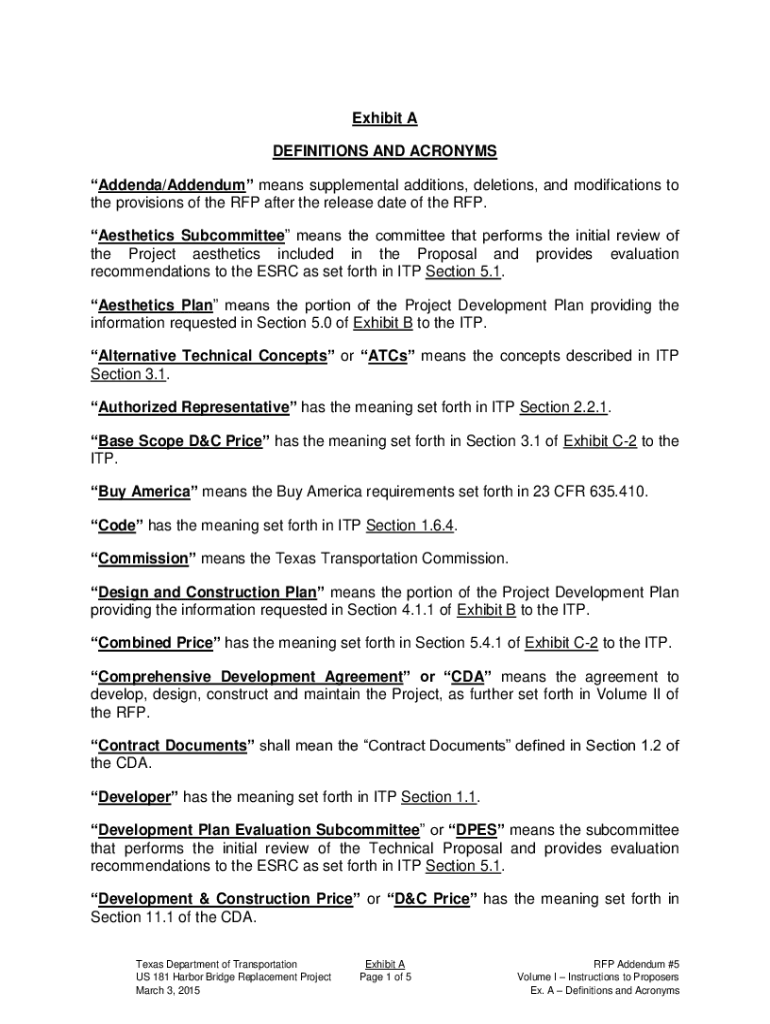 Exhibit A

DEFINITIONS AND ACRONYMS

“Addenda/Addendum” means supplemental additions, deletions, and modifications to the provisions of the RFP after the release date of the RFP.

“Aesthetics Subcommittee” means the committee that performs the initial review of the Project aesthetics included in the Proposal and provides evaluation recommendations to the ESRC as set forth in ITP Section 5.1.

“Aesthetics Plan” means the portion of the Project Development Plan providing the information requested in Section 5.0 of Exhibit B to the ITP.

“Alternative Technical Concepts” or “ATCs” means the concepts described in ITP Section 3.1.

“Authorized Representative” has the meaning set forth in ITP Section 2.2.1.

“Base Scope D&C Price” has the meaning set forth in Section 3.1 of Exhibit C-2 to the ITP.

“Buy America” means the Buy America requirements set forth in 23 CFR 635.410.

“Code” has the meaning set forth in ITP Section 1.6.4.

“Commission” means the Texas Transportation Commission.

“Design and Construction Plan” means the portion of the Project Development Plan providing the information requested in Section 4.1.1 of Exhibit B to the ITP.

“Combined Price” has the meaning set forth in Section 5.4.1 of Exhibit C-2 to the ITP.

“Comprehensive Development Agreement” or “CDA” means the agreement to develop, design, construct and maintain the Project, as further set forth in Volume II of the RFP.

“Contract Documents” shall mean the “Contract Documents” defined in Section 1.2 of the CDA.

“Developer” has the meaning set forth in ITP Section 1.1.

“Development Plan Evaluation Subcommittee” or “DPES” means the subcommittee that performs the initial review of the Technical Proposal and provides evaluation recommendations to the ESRC as set forth in ITP Section 5.1.

“Development & Construction Price” or “D&C Price” has the meaning set forth in Section 11.1 of the CDA.

Texas Department of Transportation
US 181 Harbor Bridge Replacement Project
March 3, 2015

Exhibit A
Page 1 of 5

RFP Addendum #5
Volume I – Instructions to Proposers
Ex. A – Definitions and Acronyms